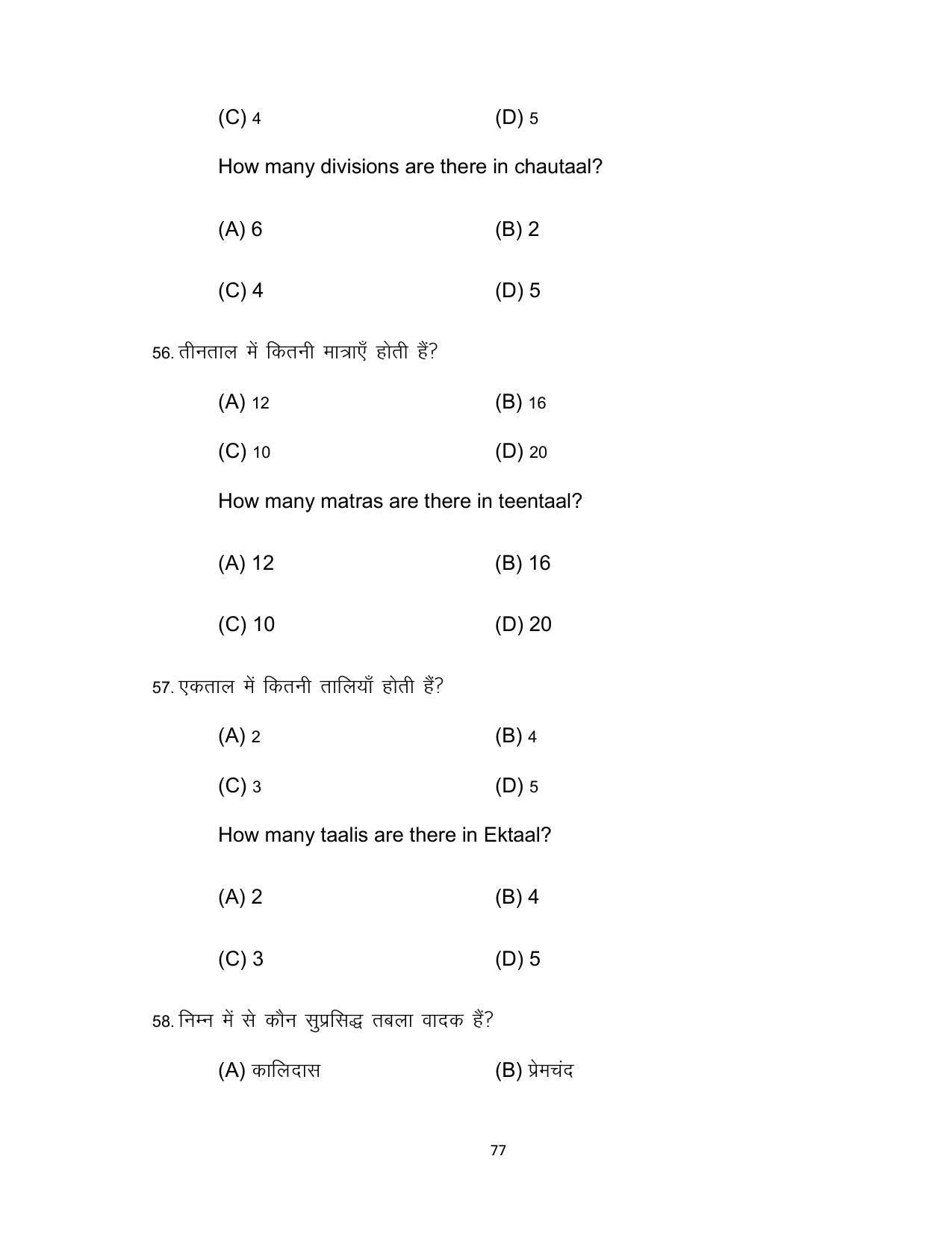 (C) 4 (D) 5

How many divisions are there in chautaal?

(A) 6 (B) 2

(C) 4 (D) 5

56. तीनताल में कितनी मात्राएँ होती हैं?

(A) 12 (B) 16

(C) 10 (D) 20

How many matras are there in teentaal?

(A) 12 (B) 16

(C) 10 (D) 20

57. एकताल में कितनी तालियाँ होती हैं?

(A) 2 (B) 4

(C) 3 (D) 5

How many taalis are there in Ektaal?

(A) 2 (B) 4

(C) 3 (D) 5

58. निम्न में से कौन सुप्रसिद्ध तबला वादक हैं?

(A) कालिदास (B) प्रेमचंद

77